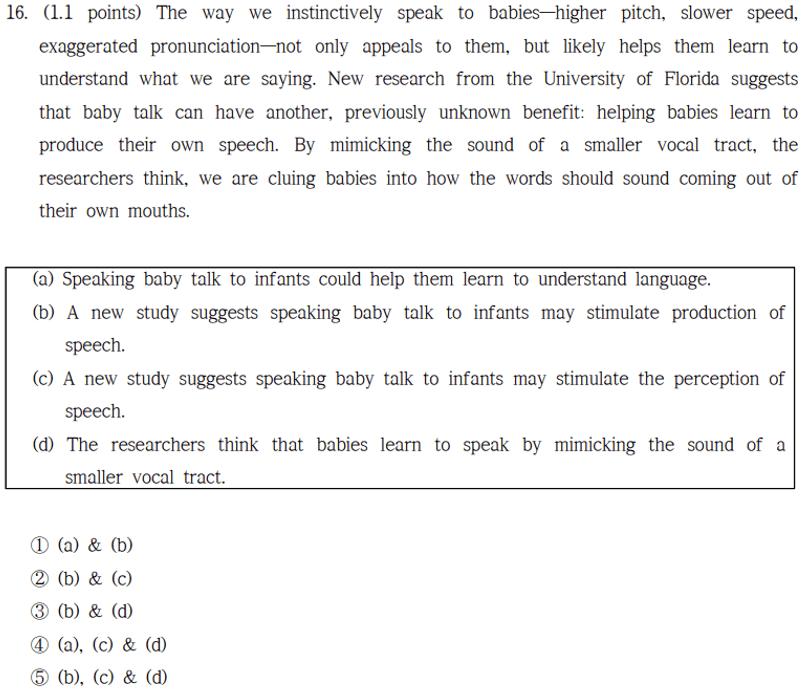 16. (1.1 points) The way we instinctively speak to babies—higher pitch, slower speed, exaggerated pronunciation—not only appeals to them, but likely helps them learn to understand what we are saying. New research from the University of Florida suggests that baby talk can have another, previously unknown benefit: helping babies learn to produce their own speech. By mimicking the sound of a smaller vocal tract, the researchers think, we are cluing babies into how the words should sound coming out of their own mouths.

(a) Speaking baby talk to infants could help them learn to understand language.
(b) A new study suggests speaking baby talk to infants may stimulate production of speech.
(c) A new study suggests speaking baby talk to infants may stimulate the perception of speech.
(d) The researchers think that babies learn to speak by mimicking the sound of a smaller vocal tract.

① (a) & (b)
② (b) & (c)
③ (b) & (d)
④ (a), (c) & (d)
⑤ (b), (c) & (d)